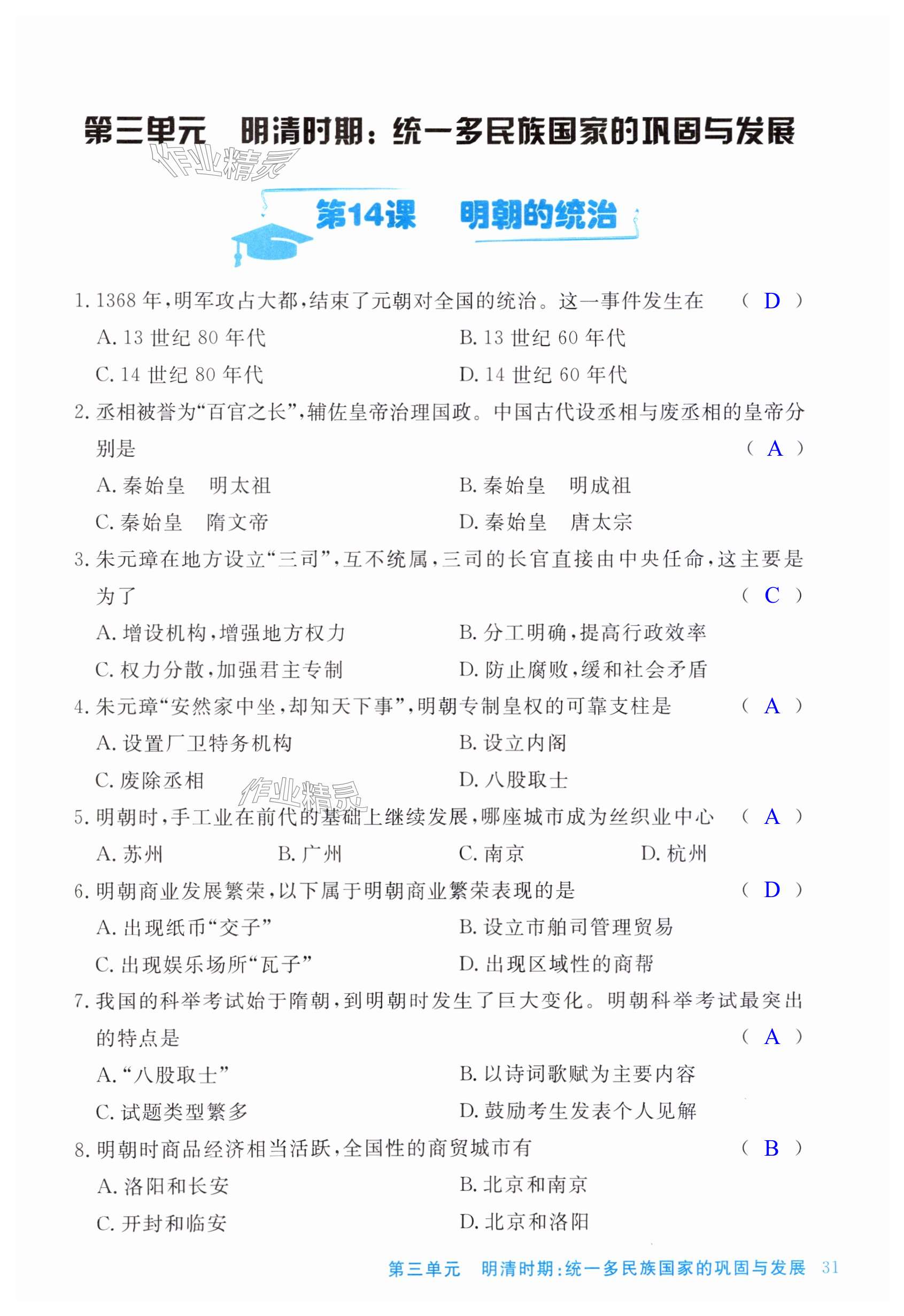 第三单元　明清时期：统一多民族国家的巩固与发展

作业精灵

第14课　明朝的统治

1. 1368 年，明军攻占大都，结束了元朝对全国的统治。这一事件发生在 （ D ）

A. 13 世纪 80 年代　　B. 13 世纪 60 年代

C. 14 世纪 80 年代　　D. 14 世纪 60 年代

2. 丞相被誉为“百官之长”，辅佐皇帝治理国政。中国古代设丞相与废丞相的皇帝分别是 （ A ）

A. 秦始皇　明太祖　　B. 秦始皇　明成祖

C. 秦始皇　隋文帝　　D. 秦始皇　唐太宗

3. 朱元璋在地方设立“三司”，互不统属，三司的长官直接由中央任命，这主要是为了 （ C ）

A. 增设机构，增强地方权力　　B. 分工明确，提高行政效率

C. 权力分散，加强君主专制　　D. 防止腐败，缓和社会矛盾

4. 朱元璋“安然家中坐，却知天下事”，明朝专制皇权的可靠支柱是 （ A ）

A. 设置厂卫特务机构　　B. 设立内阁

C. 废除丞相　　D. 八股取士

作业精灵

5. 明朝时，手工业在前代的基础上继续发展，哪座城市成为丝织业中心 （ A ）

A. 苏州　　B. 广州　　C. 南京　　D. 杭州

6. 明朝商业发展繁荣，以下属于明朝商业繁荣表现的是 （ D ）

A. 出现纸币“交子”　　B. 设立市舶司管理贸易

C. 出现娱乐场所“瓦子”　　D. 出现区域性的商帮

7. 我国的科举考试始于隋朝，到明朝时发生了巨大变化。明朝科举考试最突出的特点是 （ A ）

A. “八股取士”　　B. 以诗词歌赋为主要内容

C. 试题类型繁多　　D. 鼓励考生发表个人见解

8. 明朝时商品经济相当活跃，全国性的商贸城市有 （ B ）

A. 洛阳和长安　　B. 北京和南京

C. 开封和临安　　D. 北京和洛阳

第三单元　明清时期：统一多民族国家的巩固与发展　31